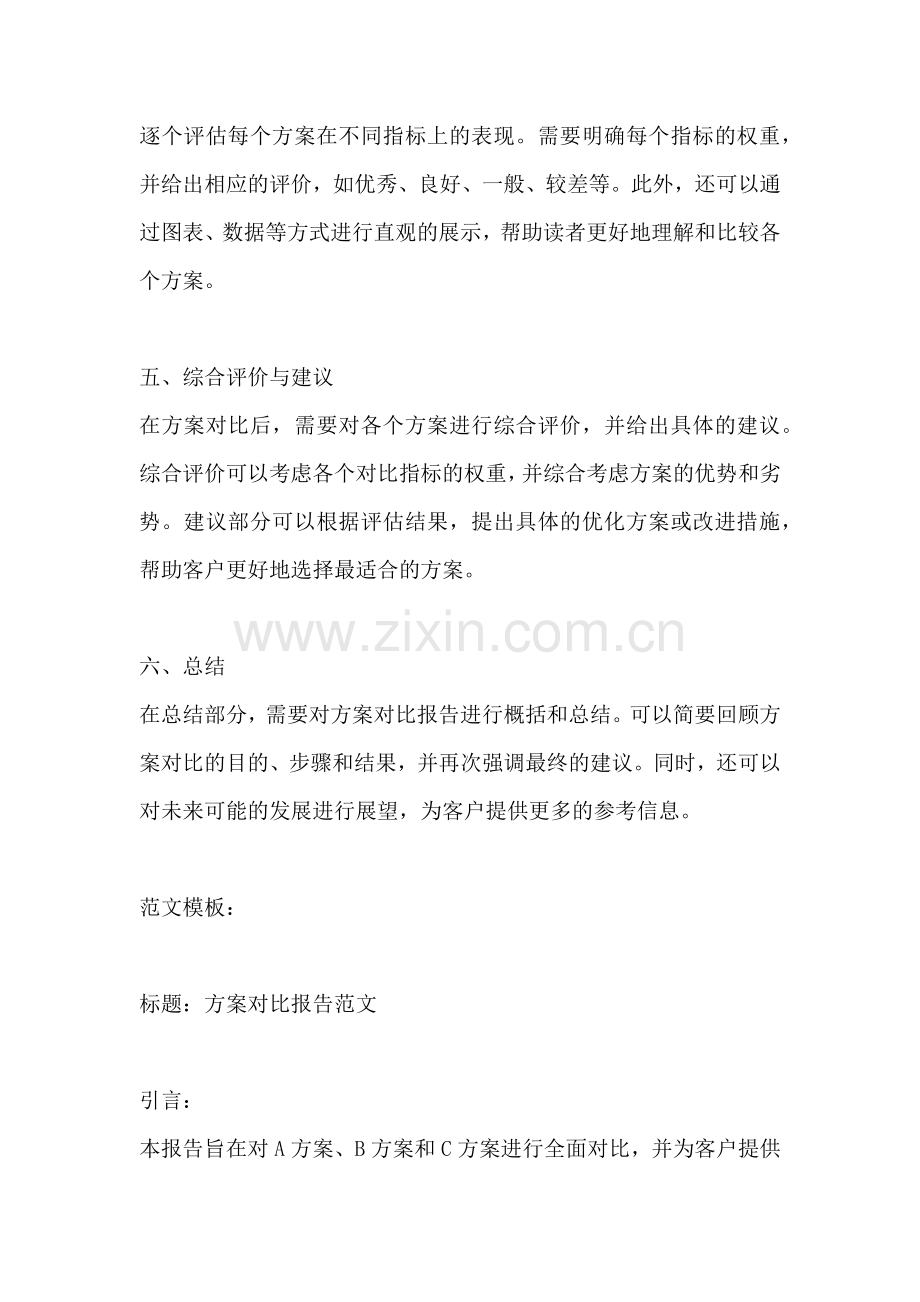 逐个评估每个方案在不同指标上的表现。需要明确每个指标的权重，并给出相应的评价，如优秀、良好、一般、较差等。此外，还可以通过图表、数据等方式进行直观的展示，帮助读者更好地理解和比较各个方案。

五、综合评价与建议
在方案对比后，需要对各个方案进行综合评价，并给出具体的建议。综合评价可以考虑各个对比指标的权重，并综合考虑方案的优势和劣势。建议部分可以根据评估结果，提出具体的优化方案或改进措施，帮助客户更好地选择最适合的方案。

www.zixin.com.cn

六、总结
在总结部分，需要对方案对比报告进行概括和总结。可以简要回顾方案对比的目的、步骤和结果，并再次强调最终的建议。同时，还可以对未来可能的发展进行展望，为客户提供更多的参考信息。

范文模板：

标题：方案对比报告范文

引言：
本报告旨在对 A 方案、B 方案和 C 方案进行全面对比，并为客户提供